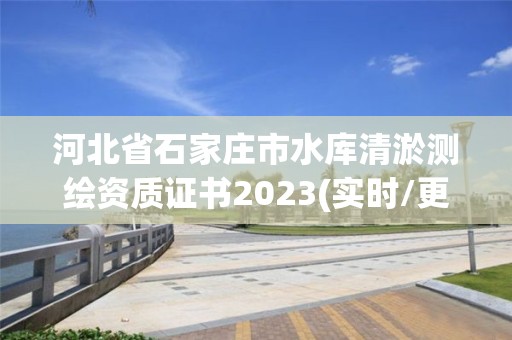 河北省石家庄市水库清淤测绘资质证书2023(实时/更